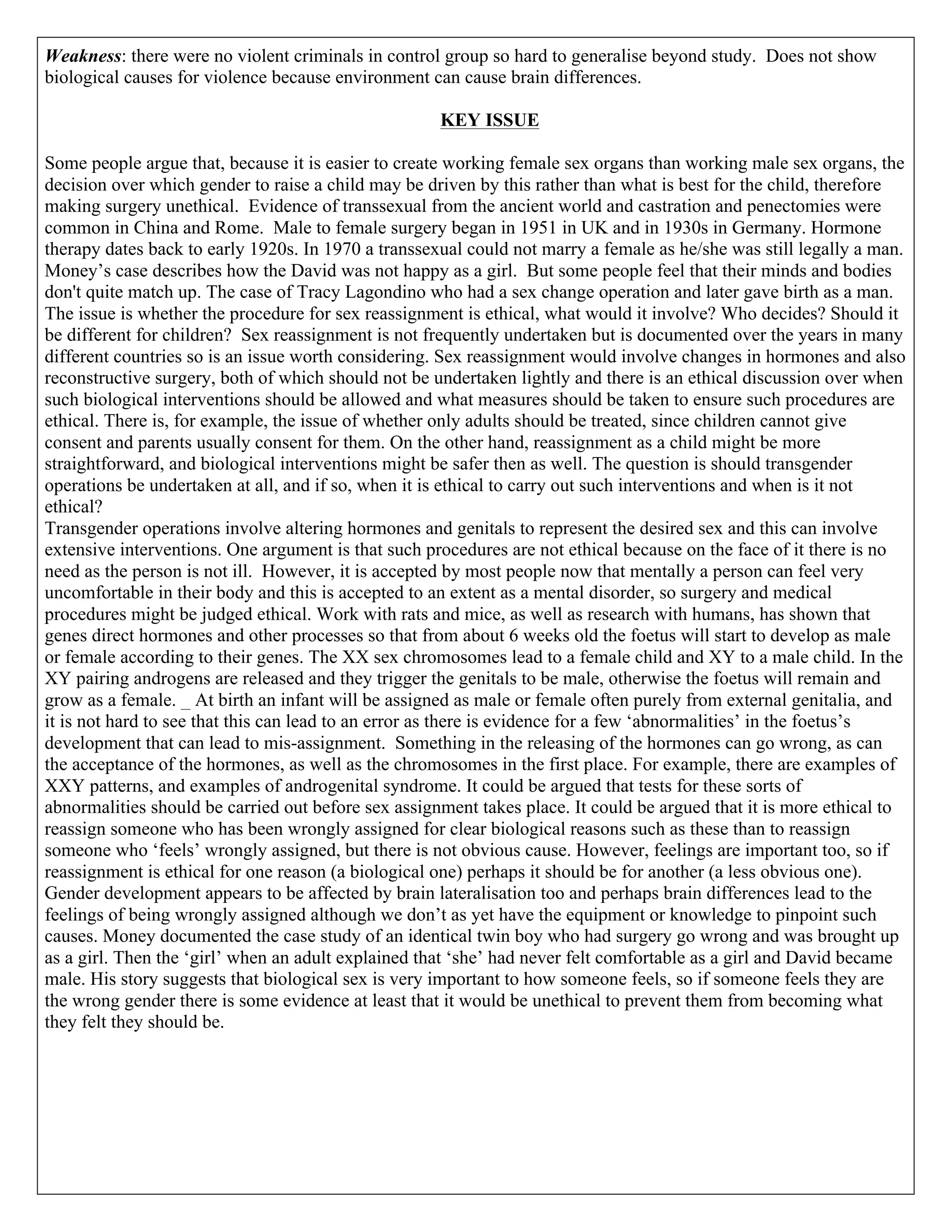 Weakness: there were no violent criminals in control group so hard to generalise beyond study. Does not show biological causes for violence because environment can cause brain differences.

KEY ISSUE

Some people argue that, because it is easier to create working female sex organs than working male sex organs, the decision over which gender to raise a child may be driven by this rather than what is best for the child, therefore making surgery unethical. Evidence of transsexual from the ancient world and castration and penectomies were common in China and Rome. Male to female surgery began in 1951 in UK and in 1930s in Germany. Hormone therapy dates back to early 1920s. In 1970 a transsexual could not marry a female as he/she was still legally a man. Money's case describes how the David was not happy as a girl. But some people feel that their minds and bodies don't quite match up. The case of Tracy Lagondino who had a sex change operation and later gave birth as a man. The issue is whether the procedure for sex reassignment is ethical, what would it involve? Who decides? Should it be different for children? Sex reassignment is not frequently undertaken but is documented over the years in many different countries so is an issue worth considering. Sex reassignment would involve changes in hormones and also reconstructive surgery, both of which should not be undertaken lightly and there is an ethical discussion over when such biological interventions should be allowed and what measures should be taken to ensure such procedures are ethical. There is, for example, the issue of whether only adults should be treated, since children cannot give consent and parents usually consent for them. On the other hand, reassignment as a child might be more straightforward, and biological interventions might be safer then as well. The question is should transgender operations be undertaken at all, and if so, when it is ethical to carry out such interventions and when is it not ethical?
Transgender operations involve altering hormones and genitals to represent the desired sex and this can involve extensive interventions. One argument is that such procedures are not ethical because on the face of it there is no need as the person is not ill. However, it is accepted by most people now that mentally a person can feel very uncomfortable in their body and this is accepted to an extent as a mental disorder, so surgery and medical procedures might be judged ethical. Work with rats and mice, as well as research with humans, has shown that genes direct hormones and other processes so that from about 6 weeks old the foetus will start to develop as male or female according to their genes. The XX sex chromosomes lead to a female child and XY to a male child. In the XY pairing androgens are released and they trigger the genitals to be male, otherwise the foetus will remain and grow as a female. _ At birth an infant will be assigned as male or female often purely from external genitalia, and it is not hard to see that this can lead to an error as there is evidence for a few 'abnormalities' in the foetus's development that can lead to mis-assignment. Something in the releasing of the hormones can go wrong, as can the acceptance of the hormones, as well as the chromosomes in the first place. For example, there are examples of XXY patterns, and examples of androgenital syndrome. It could be argued that tests for these sorts of abnormalities should be carried out before sex assignment takes place. It could be argued that it is more ethical to reassign someone who has been wrongly assigned for clear biological reasons such as these than to reassign someone who 'feels' wrongly assigned, but there is not obvious cause. However, feelings are important too, so if reassignment is ethical for one reason (a biological one) perhaps it should be for another (a less obvious one). Gender development appears to be affected by brain lateralisation too and perhaps brain differences lead to the feelings of being wrongly assigned although we don't as yet have the equipment or knowledge to pinpoint such causes. Money documented the case study of an identical twin boy who had surgery go wrong and was brought up as a girl. Then the 'girl' when an adult explained that 'she' had never felt comfortable as a girl and David became male. His story suggests that biological sex is very important to how someone feels, so if someone feels they are the wrong gender there is some evidence at least that it would be unethical to prevent them from becoming what they felt they should be.